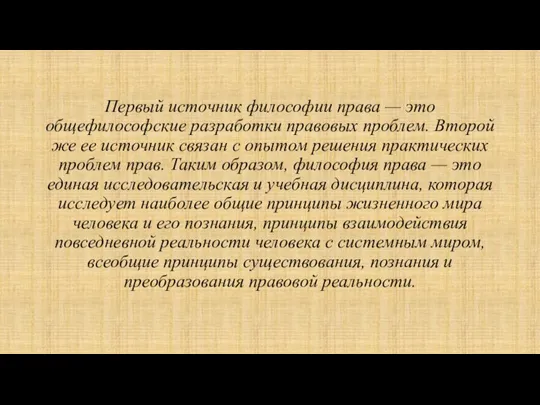 Первый источник философии права — это общефилософские разработки правовых проблем. Второй же ее источник связан с опытом решения практических проблем прав. Таким образом, философия права — это единая исследовательская и учебная дисциплина, которая исследует наиболее общие принципы жизненного мира человека и его познания, принципы взаимодействия повседневной реальности человека с системным миром, всеобщие принципы существования, познания и преобразования правовой реальности.